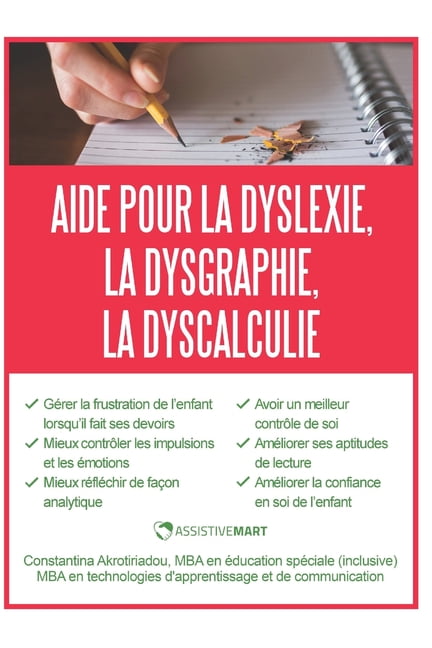 AIDE POUR LA DYSLEXIE, LA DYSGRAPHIE, LA DYSCALCULIE

✓ Gérer la frustration de l'enfant lorsqu'il fait ses devoirs
✓ Mieux contrôler les impulsions et les émotions
✓ Mieux réfléchir de façon analytique

✓ Avoir un meilleur contrôle de soi
✓ Améliorer ses aptitudes de lecture
✓ Améliorer la confiance en soi de l'enfant

ASSISTIVEMART

Constantina Akrotiriadou, MBA en éducation spéciale (inclusive)
MBA en technologies d'apprentissage et de communication